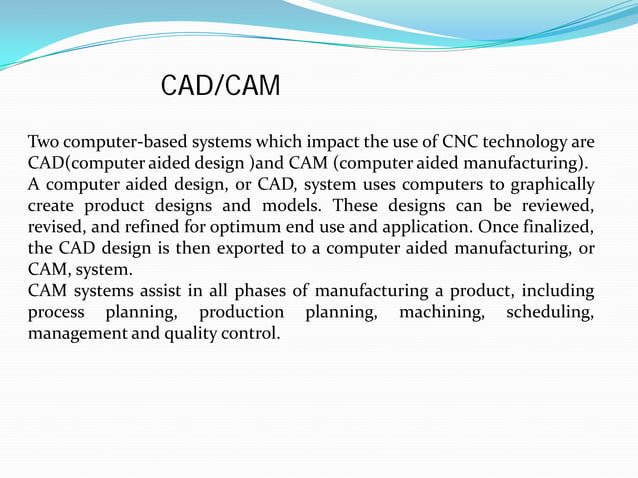 CAD/CAM

Two computer-based systems which impact the use of CNC technology are CAD(computer aided design )and CAM (computer aided manufacturing).
A computer aided design, or CAD, system uses computers to graphically create product designs and models. These designs can be reviewed, revised, and refined for optimum end use and application. Once finalized, the CAD design is then exported to a computer aided manufacturing, or CAM, system.
CAM systems assist in all phases of manufacturing a product, including process planning, production planning, machining, scheduling, management and quality control.